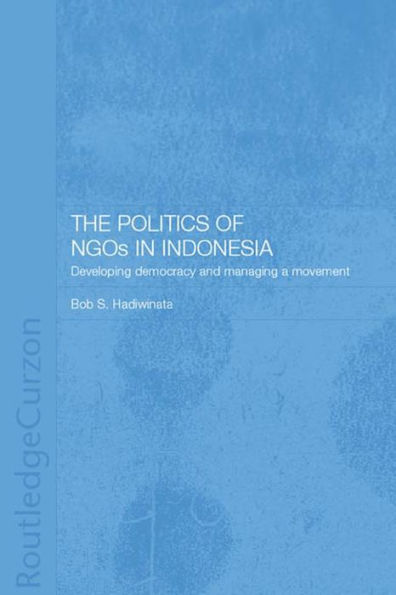 THE POLITICS OF NGOs IN INDONESIA

Developing democracy and managing a movement

Bob S. Hadiwinata

RoutledgeCurzon